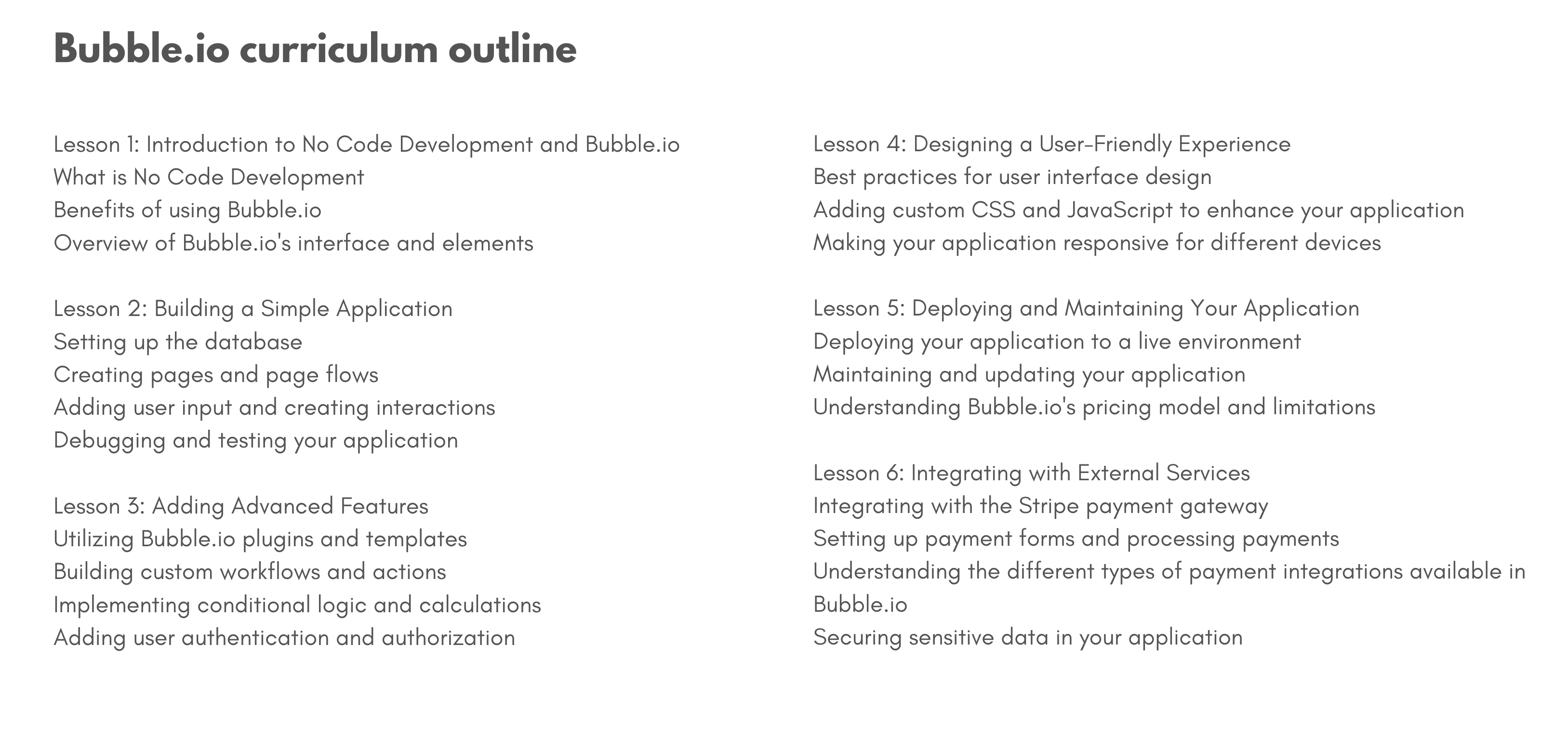 Bubble.io curriculum outline

Lesson 1: Introduction to No Code Development and Bubble.io
What is No Code Development
Benefits of using Bubble.io
Overview of Bubble.io's interface and elements

Lesson 2: Building a Simple Application
Setting up the database
Creating pages and page flows
Adding user input and creating interactions
Debugging and testing your application

Lesson 3: Adding Advanced Features
Utilizing Bubble.io plugins and templates
Building custom workflows and actions
Implementing conditional logic and calculations
Adding user authentication and authorization

Lesson 4: Designing a User-Friendly Experience
Best practices for user interface design
Adding custom CSS and JavaScript to enhance your application
Making your application responsive for different devices

Lesson 5: Deploying and Maintaining Your Application
Deploying your application to a live environment
Maintaining and updating your application
Understanding Bubble.io's pricing model and limitations

Lesson 6: Integrating with External Services
Integrating with the Stripe payment gateway
Setting up payment forms and processing payments
Understanding the different types of payment integrations available in Bubble.io
Securing sensitive data in your application